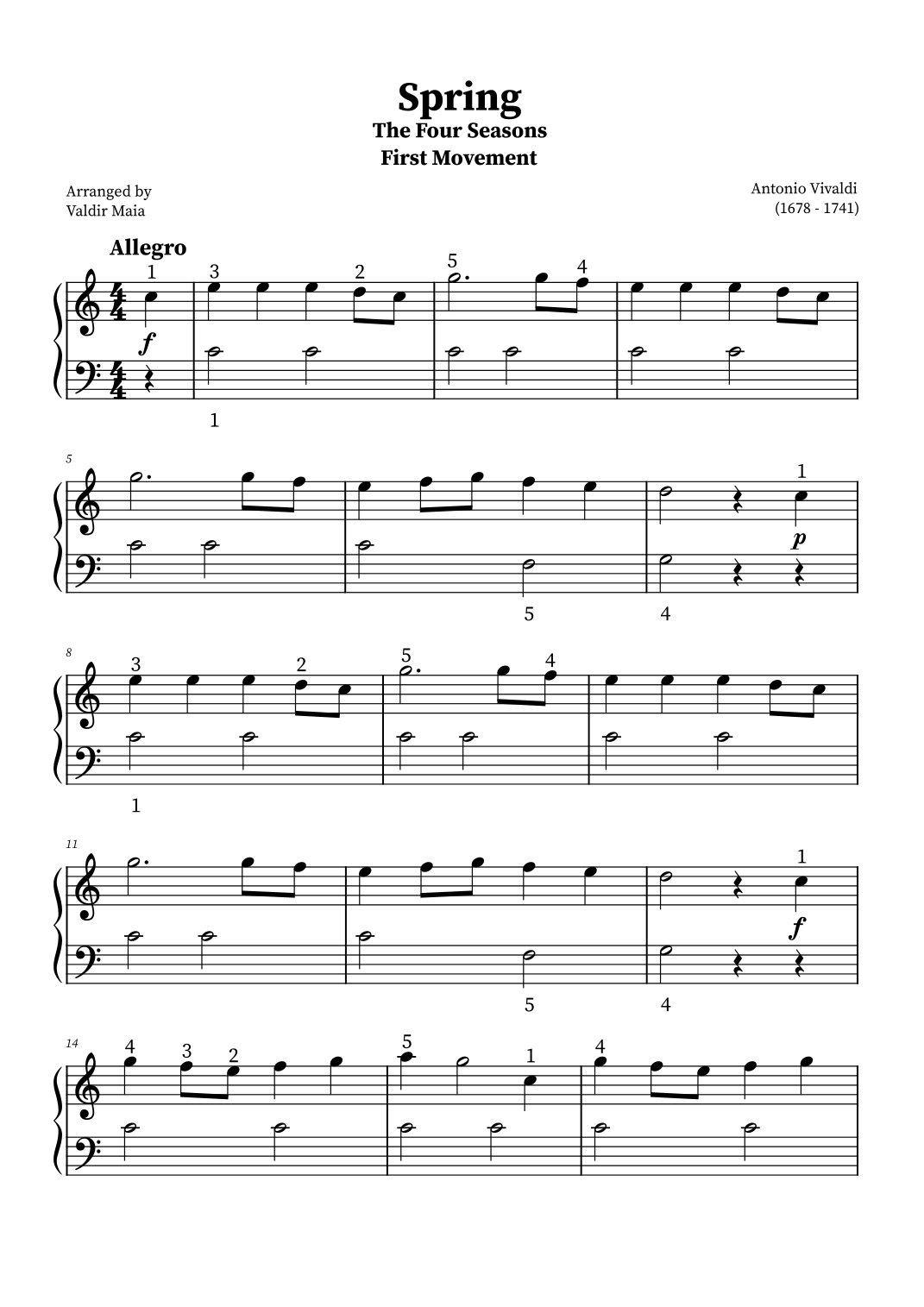 Spring
The Four Seasons
First Movement

Arranged by
Valdir Maia

Antonio Vivaldi
(1678 - 1741)

Allegro

1 3 2 5 4

f

1

5

1

p

5 4

8

3 2 5 4

1

11

1

f

5 4

14

4 3 2 5 1 4